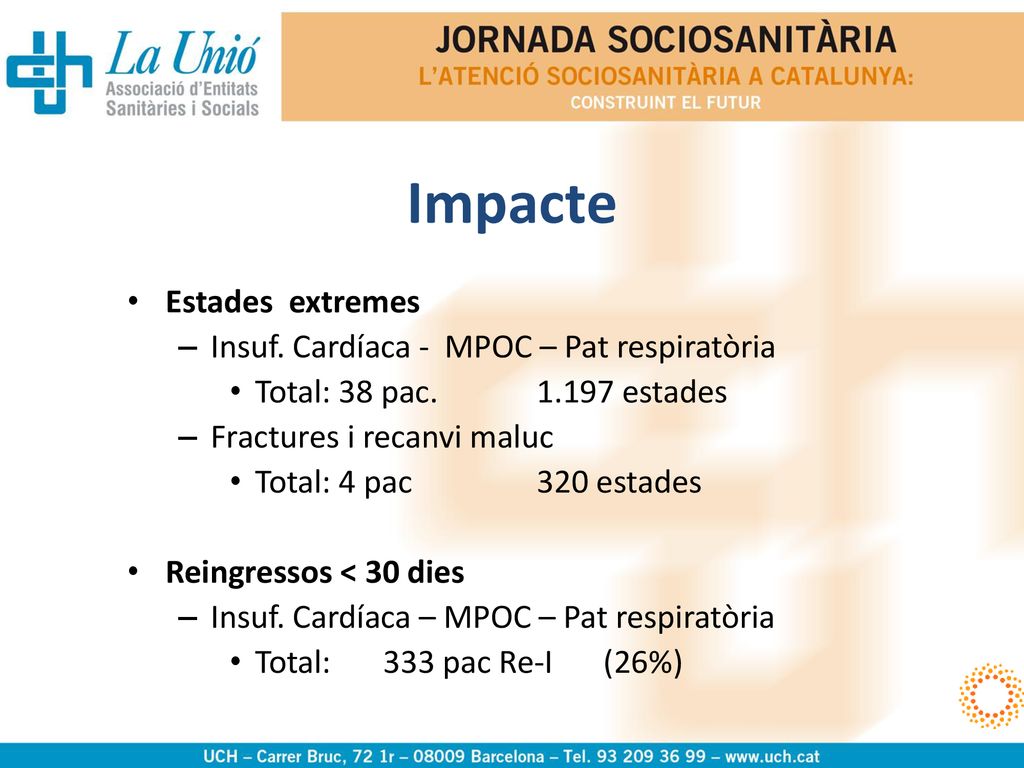 La Unió
Associació d'Entitats Sanitàries i Socials

JORNADA SOCIOSANITÀRIA
L'ATENCIÓ SOCIOSANITÀRIA A CATALUNYA:
CONSTRUINT EL FUTUR

Impacte

• Estades extremes
– Insuf. Cardíaca - MPOC – Pat respiratòria
• Total: 38 pac. 1.197 estades
– Fractures i recanvi maluc
• Total: 4 pac 320 estades

• Reingressos < 30 dies
– Insuf. Cardíaca – MPOC – Pat respiratòria
• Total: 333 pac Re-I (26%)

UCH – Carrer Bruc, 72 1r – 08009 Barcelona – Tel. 93 209 36 99 – www.uch.cat